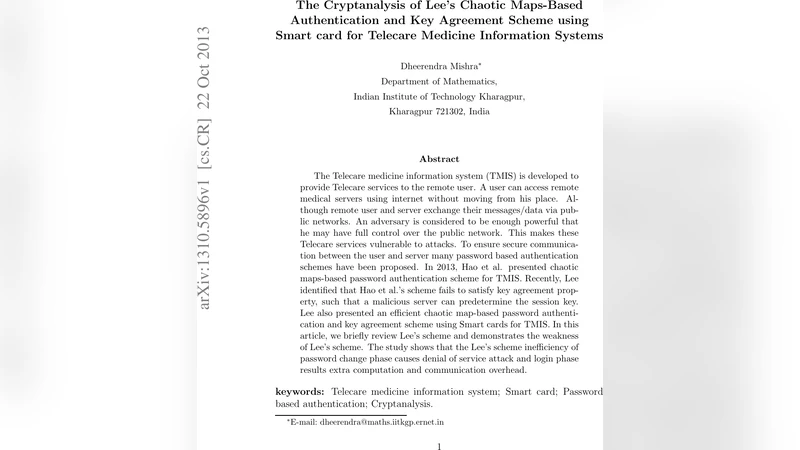 arXiv:1310.5896v1 [cs.CR] 22 Oct 2013

The Cryptanalysis of Lee's Chaotic Maps-Based Authentication and Key Agreement Scheme using Smart card for Telecare Medicine Information Systems

Dheerendra Mishra*
Department of Mathematics,
Indian Institute of Technology Kharagpur,
Kharagpur 721302, India

Abstract

The Telecare medicine information system (TMIS) is developed to provide Telecare services to the remote user. A user can access remote medical servers using internet without moving from his place. Although remote user and server exchange their messages/data via public networks. An adversary is considered to be enough powerful that he may have full control over the public network. This makes these Telecare services vulnerable to attacks. To ensure secure communication between the user and server many password based authentication schemes have been proposed. In 2013, Hao et al. presented chaotic maps-based password authentication scheme for TMIS. Recently, Lee identified that Hao et al.'s scheme fails to satisfy key agreement property, such that a malicious server can predetermine the session key. Lee also presented an efficient chaotic map-based password authentication and key agreement scheme using Smart cards for TMIS. In this article, we briefly review Lee's scheme and demonstrates the weakness of Lee's scheme. The study shows that the Lee's scheme inefficiency of password change phase causes denial of service attack and login phase results extra computation and communication overhead.

keywords: Telecare medicine information system; Smart card; Password based authentication; Cryptanalysis.

*E-mail: dheerendra@maths.iitkgp.ernet.in

1